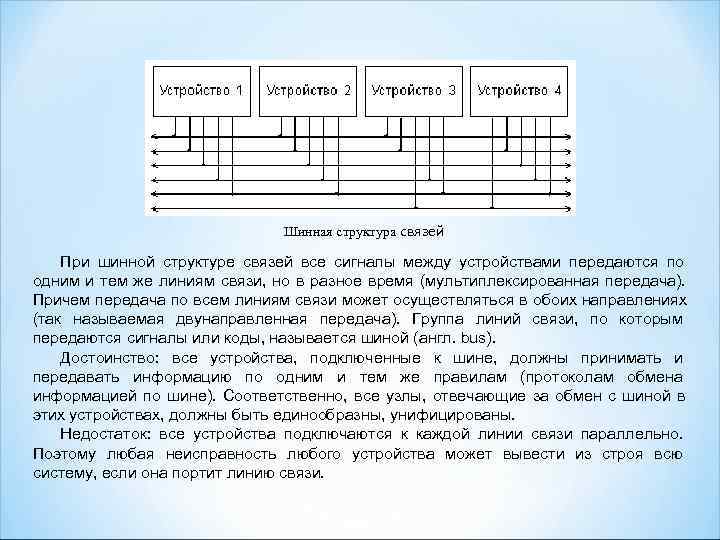 Устройство 1
Устройство 2
Устройство 3
Устройство 4

Шинная структура связей

При шинной структуре связей все сигналы между устройствами передаются по одним и тем же линиям связи, но в разное время (мультиплексированная передача). Причем передача по всем линиям связи может осуществляться в обоих направлениях (так называемая двунаправленная передача). Группа линий связи, по которым передаются сигналы или коды, называется шиной (англ. bus).

Достоинство: все устройства, подключенные к шине, должны принимать и передавать информацию по одним и тем же правилам (протоколам обмена информацией по шине). Соответственно, все узлы, отвечающие за обмен с шиной в этих устройствах, должны быть единообразны, унифицированы.

Недостаток: все устройства подключаются к каждой линии связи параллельно. Поэтому любая неисправность любого устройства может вывести из строя всю систему, если она портит линию связи.